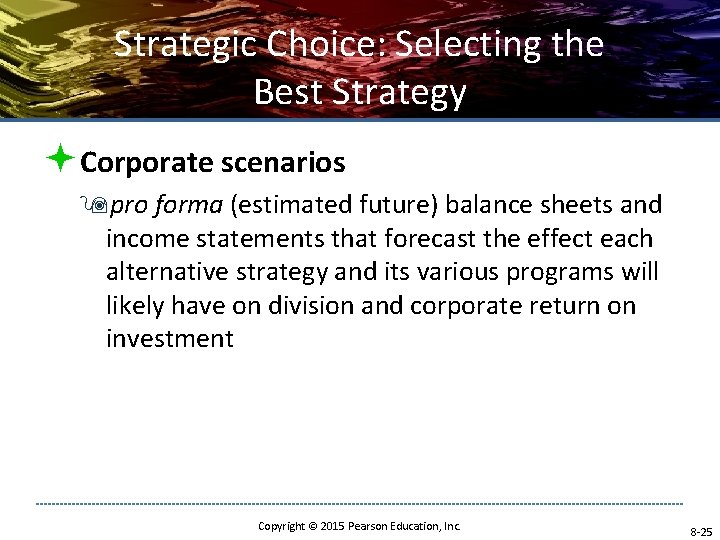 Strategic Choice: Selecting the Best Strategy

Corporate scenarios

pro forma (estimated future) balance sheets and income statements that forecast the effect each alternative strategy and its various programs will likely have on division and corporate return on investment

Copyright © 2015 Pearson Education, Inc.

8-25